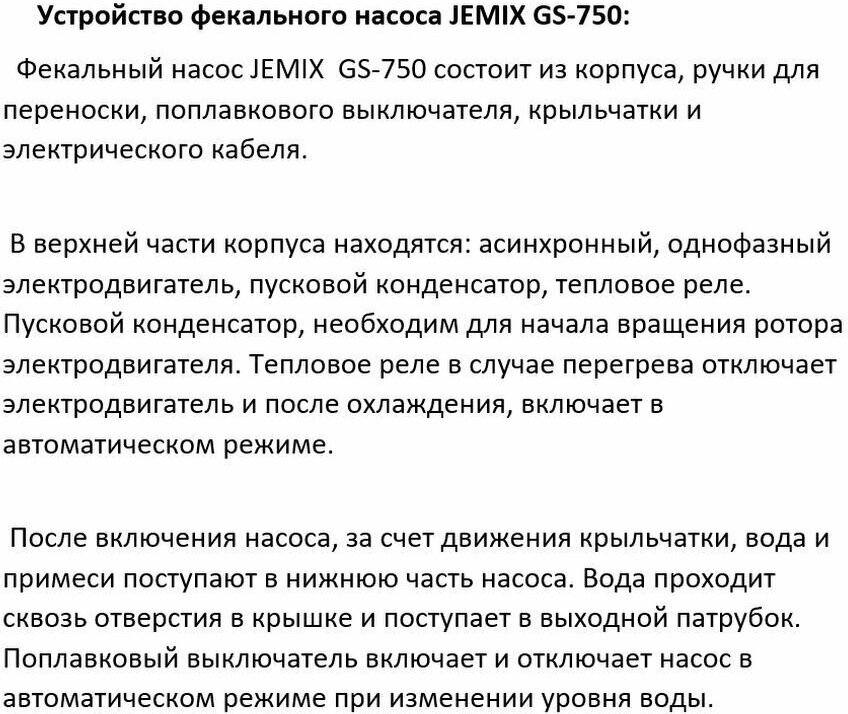 Устройство фекального насоса JEMIX GS-750:

Фекальный насос JEMIX GS-750 состоит из корпуса, ручки для переноски, поплавкового выключателя, крыльчатки и электрического кабеля.

В верхней части корпуса находятся: асинхронный, однофазный электродвигатель, пусковой конденсатор, тепловое реле. Пусковой конденсатор, необходим для начала вращения ротора электродвигателя. Тепловое реле в случае перегрева отключает электродвигатель и после охлаждения, включает в автоматическом режиме.

После включения насоса, за счет движения крыльчатки, вода и примеси поступают в нижнюю часть насоса. Вода проходит сквозь отверстия в крышке и поступает в выходной патрубок. Поплавковый выключатель включает и отключает насос в автоматическом режиме при изменении уровня воды.